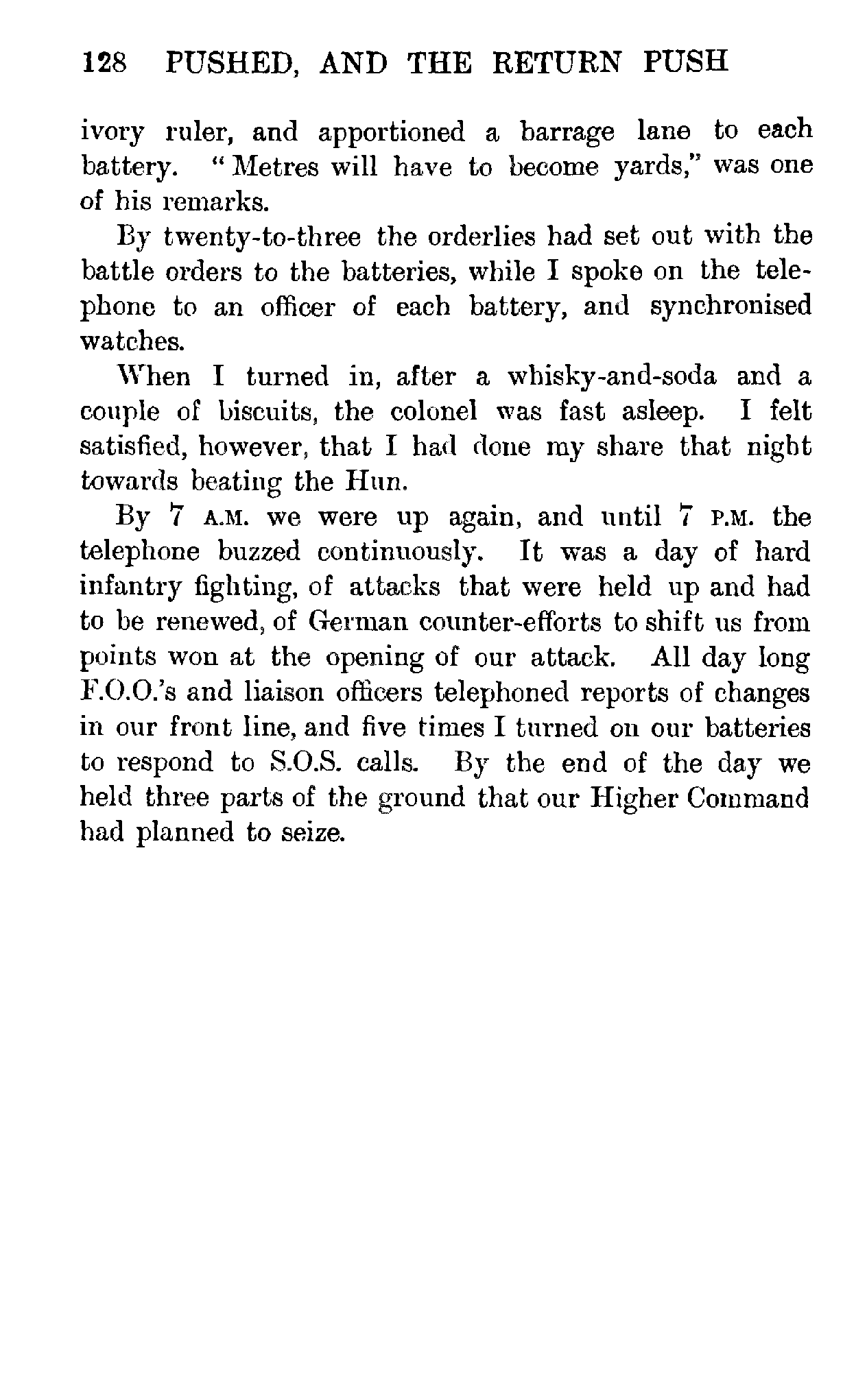 128 PUSHED, AND THE RETURN PUSH

ivory ruler, and apportioned a barrage lane to each battery. "Metres will have to become yards," was one of his remarks.

By twenty-to-three the orderlies had set out with the battle orders to the batteries, while I spoke on the telephone to an officer of each battery, and synchronised watches.

When I turned in, after a whisky-and-soda and a couple of biscuits, the colonel was fast asleep. I felt satisfied, however, that I had done my share that night towards beating the Hun.

By 7 A.M. we were up again, and until 7 P.M. the telephone buzzed continuously. It was a day of hard infantry fighting, of attacks that were held up and had to be renewed, of German counter-efforts to shift us from points won at the opening of our attack. All day long F.O.O.'s and liaison officers telephoned reports of changes in our front line, and five times I turned on our batteries to respond to S.O.S. calls. By the end of the day we held three parts of the ground that our Higher Command had planned to seize.